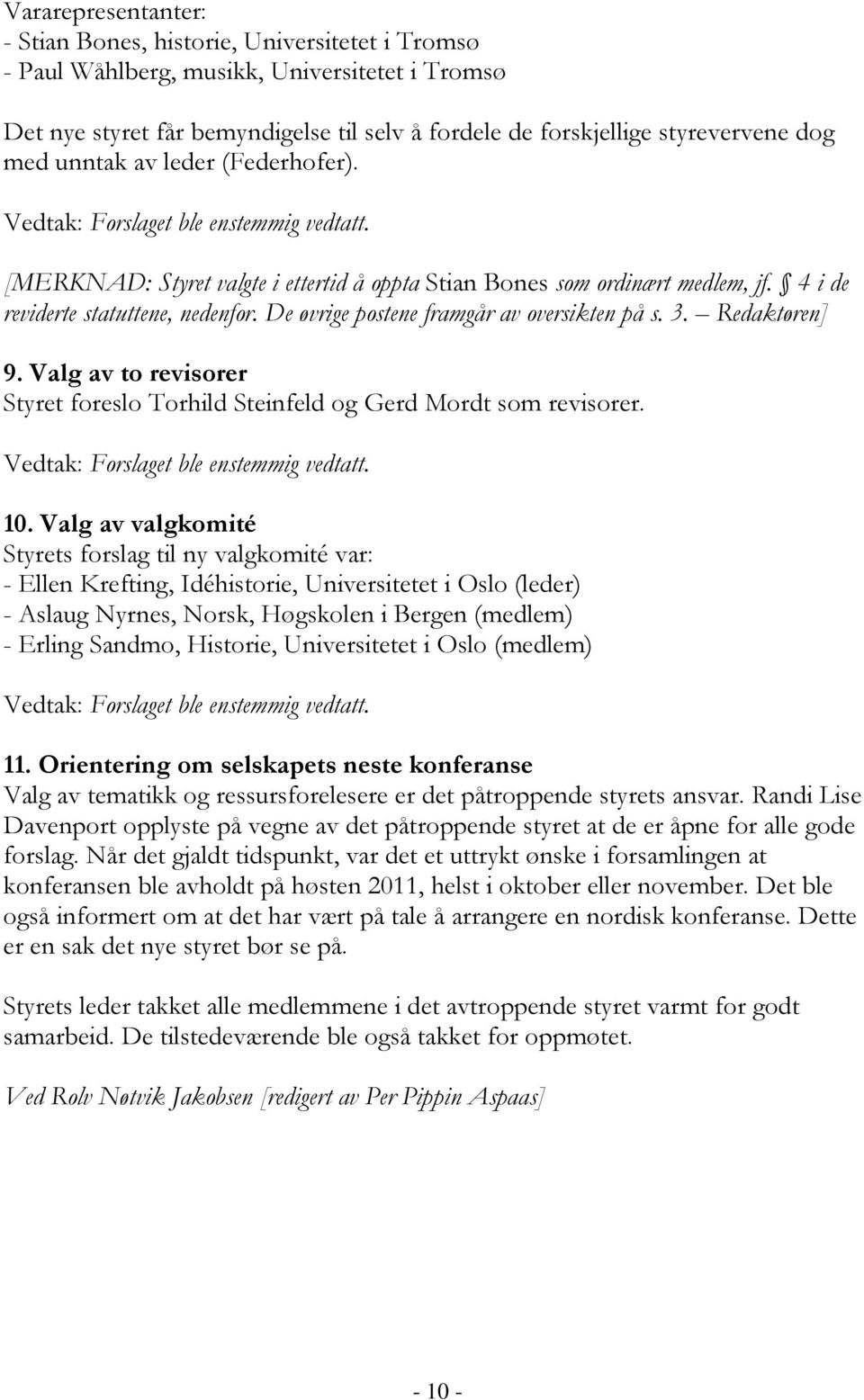 Vararepresentanter:
- Stian Bones, historie, Universitetet i Tromsø
- Paul Wåhlberg, musikk, Universitetet i Tromsø

Det nye styret får bemyndigelse til selv å fordele de forskjellige styrevervene dog med unntak av leder (Federhofer).

Vedtak: Forslaget ble enstemmig vedtatt.

[MERKNAD: Styret valgte i ettertid å oppta Stian Bones som ordinært medlem, jf. § 4 i de reviderte statuttene, nedenfor. De øvrige postene framgår av oversikten på s. 3. – Redaktøren]

9. Valg av to revisorer
Styret foreslo Torhild Steinfeld og Gerd Mordt som revisorer.

Vedtak: Forslaget ble enstemmig vedtatt.

10. Valg av valgkomité
Styrets forslag til ny valgkomité var:
- Ellen Krefting, Idéhistorie, Universitetet i Oslo (leder)
- Aslaug Nyrnes, Norsk, Høgskolen i Bergen (medlem)
- Erling Sandmo, Historie, Universitetet i Oslo (medlem)

Vedtak: Forslaget ble enstemmig vedtatt.

11. Orientering om selskapets neste konferanse
Valg av tematikk og ressursforelesere er det påtroppende styrets ansvar. Randi Lise Davenport opplyste på vegne av det påtroppende styret at de er åpne for alle gode forslag. Når det gjaldt tidspunkt, var det et uttrykt ønske i forsamlingen at konferansen ble avholdt på høsten 2011, helst i oktober eller november. Det ble også informert om at det har vært på tale å arrangere en nordisk konferanse. Dette er en sak det nye styret bør se på.

Styrets leder takket alle medlemmene i det avtroppende styret varmt for godt samarbeid. De tilstedeværende ble også takket for oppmøtet.

Ved Rolv Nøtvik Jakobsen [redigert av Per Pippin Aspaas]

- 10 -